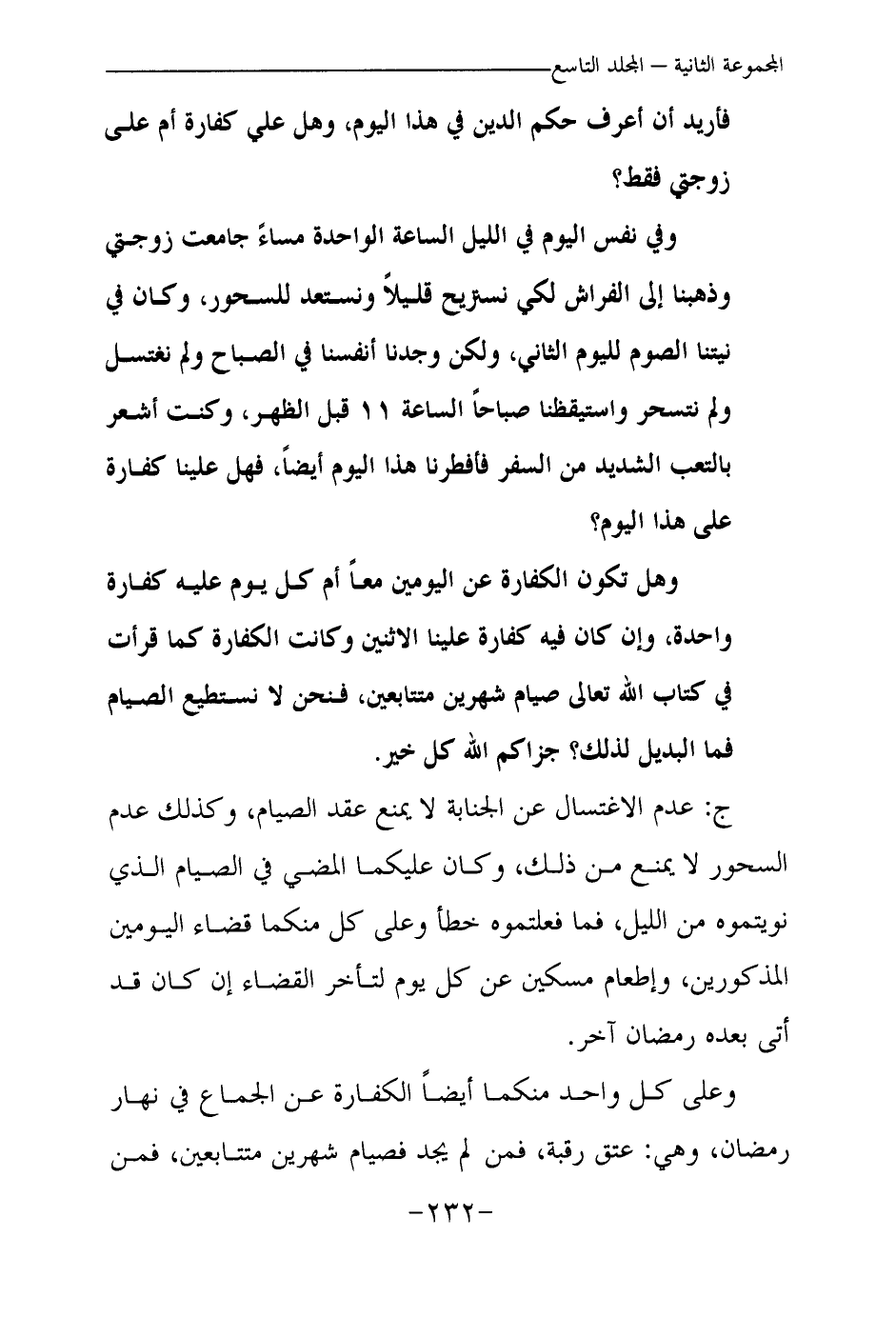 المجموعة الثانية – المجلد التاسع

فأريد أن أعرف حكم الدين في هذا اليوم، وهل علي كفارة أم على زوجتي فقط؟

وفي نفس اليوم في الليل الساعة الواحدة مساءً جامعت زوجتي وذهبنا إلى الفراش لكي نستريح قليلاً ونستعد للسحور، وكان في نيتنا الصوم لليوم الثاني، ولكن وجدنا أنفسنا في الصباح ولم نغتسل ولم نتسحر واستيقظنا صباحاً الساعة ١١ قبل الظهر، وكنت أشعر بالتعب الشديد من السفر فأفطرنا هذا اليوم أيضاً، فهل علينا كفارة على هذا اليوم؟

وهل تكون الكفارة عن اليومين معاً أم كل يوم عليه كفارة واحدة، وإن كان فيه كفارة علينا الاثنين وكانت الكفارة كما قرأت في كتاب الله تعالى صيام شهرين متتابعين، فنحن لا نستطيع الصيام فما البديل لذلك؟ جزاكم الله كل خير.

ج: عدم الاغتسال عن الجنابة لا يمنع عقد الصيام، وكذلك عدم السحور لا يمنع من ذلك، وكان عليكما المضي في الصيام الذي نويتموه من الليل، فما فعلتموه خطأ وعلى كل منكما قضاء اليومين المذكورين، وإطعام مسكين عن كل يوم لتأخر القضاء إن كان قد أتى بعده رمضان آخر.

وعلى كل واحد منكما أيضاً الكفارة عن الجماع في نهار رمضان، وهي: عتق رقبة، فمن لم يجد فصيام شهرين متتابعين، فمن

-٢٣٢-